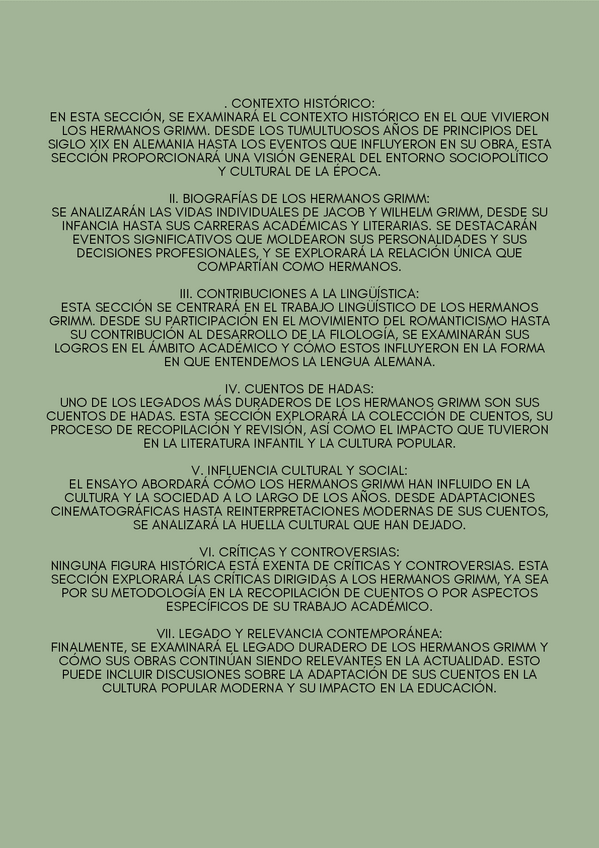 . CONTEXTO HISTÓRICO:
EN ESTA SECCIÓN, SE EXAMINARÁ EL CONTEXTO HISTÓRICO EN EL QUE VIVIERON LOS HERMANOS GRIMM. DESDE LOS TUMULTUOSOS AÑOS DE PRINCIPIOS DEL SIGLO XIX EN ALEMANIA HASTA LOS EVENTOS QUE INFLUYERON EN SU OBRA, ESTA SECCIÓN PROPORCIONARÁ UNA VISIÓN GENERAL DEL ENTORNO SOCIOPOLÍTICO Y CULTURAL DE LA ÉPOCA.

II. BIOGRAFÍAS DE LOS HERMANOS GRIMM:
SE ANALIZARÁN LAS VIDAS INDIVIDUALES DE JACOB Y WILHELM GRIMM, DESDE SU INFANCIA HASTA SUS CARRERAS ACADÉMICAS Y LITERARIAS. SE DESTACARÁN EVENTOS SIGNIFICATIVOS QUE MOLDEARON SUS PERSONALIDADES Y SUS DECISIONES PROFESIONALES, Y SE EXPLORARÁ LA RELACIÓN ÚNICA QUE COMPARTÍAN COMO HERMANOS.

III. CONTRIBUCIONES A LA LINGÜÍSTICA:
ESTA SECCIÓN SE CENTRARÁ EN EL TRABAJO LINGÜÍSTICO DE LOS HERMANOS GRIMM. DESDE SU PARTICIPACIÓN EN EL MOVIMIENTO DEL ROMANTICISMO HASTA SU CONTRIBUCIÓN AL DESARROLLO DE LA FILOLOGÍA, SE EXAMINARÁN SUS LOGROS EN EL ÁMBITO ACADÉMICO Y CÓMO ESTOS INFLUYERON EN LA FORMA EN QUE ENTENDEMOS LA LENGUA ALEMANA.

IV. CUENTOS DE HADAS:
UNO DE LOS LEGADOS MÁS DURADEROS DE LOS HERMANOS GRIMM SON SUS CUENTOS DE HADAS. ESTA SECCIÓN EXPLORARÁ LA COLECCIÓN DE CUENTOS, SU PROCESO DE RECOPILACIÓN Y REVISIÓN, ASÍ COMO EL IMPACTO QUE TUVIERON EN LA LITERATURA INFANTIL Y LA CULTURA POPULAR.

V. INFLUENCIA CULTURAL Y SOCIAL:
EL ENSAYO ABORDARÁ CÓMO LOS HERMANOS GRIMM HAN INFLUIDO EN LA CULTURA Y LA SOCIEDAD A LO LARGO DE LOS AÑOS. DESDE ADAPTACIONES CINEMATOGRÁFICAS HASTA REINTERPRETACIONES MODERNAS DE SUS CUENTOS, SE ANALIZARÁ LA HUELLA CULTURAL QUE HAN DEJADO.

VI. CRÍTICAS Y CONTROVERSIAS:
NINGUNA FIGURA HISTÓRICA ESTÁ EXENTA DE CRÍTICAS Y CONTROVERSIAS. ESTA SECCIÓN EXPLORARÁ LAS CRÍTICAS DIRIGIDAS A LOS HERMANOS GRIMM, YA SEA POR SU METODOLOGÍA EN LA RECOPILACIÓN DE CUENTOS O POR ASPECTOS ESPECÍFICOS DE SU TRABAJO ACADÉMICO.

VII. LEGADO Y RELEVANCIA CONTEMPORÁNEA:
FINALMENTE, SE EXAMINARÁ EL LEGADO DURADERO DE LOS HERMANOS GRIMM Y CÓMO SUS OBRAS CONTINÚAN SIENDO RELEVANTES EN LA ACTUALIDAD. ESTO PUEDE INCLUIR DISCUSIONES SOBRE LA ADAPTACIÓN DE SUS CUENTOS EN LA CULTURA POPULAR MODERNA Y SU IMPACTO EN LA EDUCACIÓN.